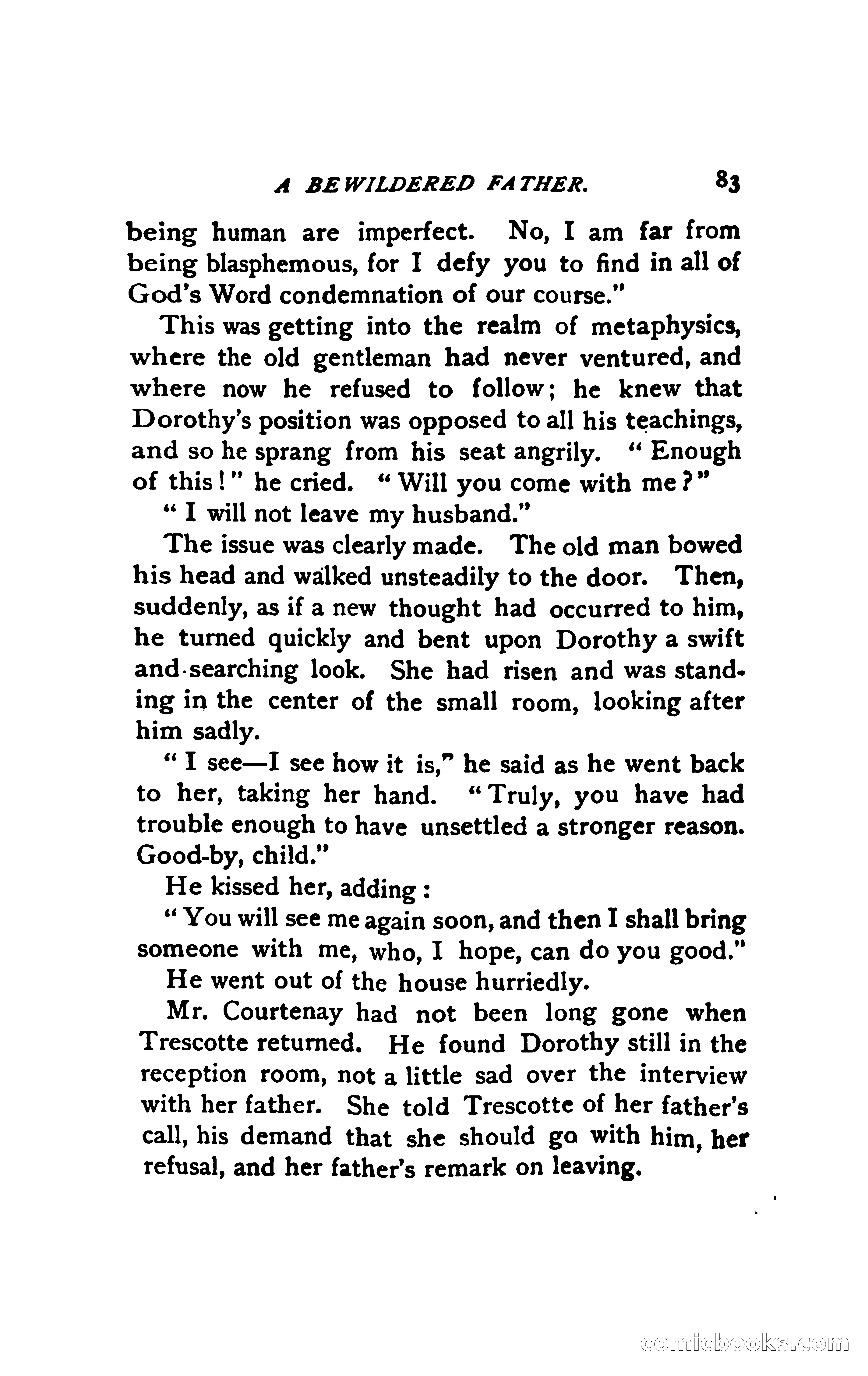 A BEWILDERED FATHER. 83

being human are imperfect. No, I am far from being blasphemous, for I defy you to find in all of God's Word condemnation of our course."

This was getting into the realm of metaphysics, where the old gentleman had never ventured, and where now he refused to follow; he knew that Dorothy's position was opposed to all his teachings, and so he sprang from his seat angrily. "Enough of this!" he cried. "Will you come with me?"

"I will not leave my husband."

The issue was clearly made. The old man bowed his head and walked unsteadily to the door. Then, suddenly, as if a new thought had occurred to him, he turned quickly and bent upon Dorothy a swift and searching look. She had risen and was standing in the center of the small room, looking after him sadly.

"I see—I see how it is," he said as he went back to her, taking her hand. "Truly, you have had trouble enough to have unsettled a stronger reason. Good-by, child."

He kissed her, adding:

"You will see me again soon, and then I shall bring someone with me, who, I hope, can do you good."

He went out of the house hurriedly.

Mr. Courtenay had not been long gone when Trescotte returned. He found Dorothy still in the reception room, not a little sad over the interview with her father. She told Trescotte of her father's call, his demand that she should go with him, her refusal, and her father's remark on leaving.

comicbooks.com